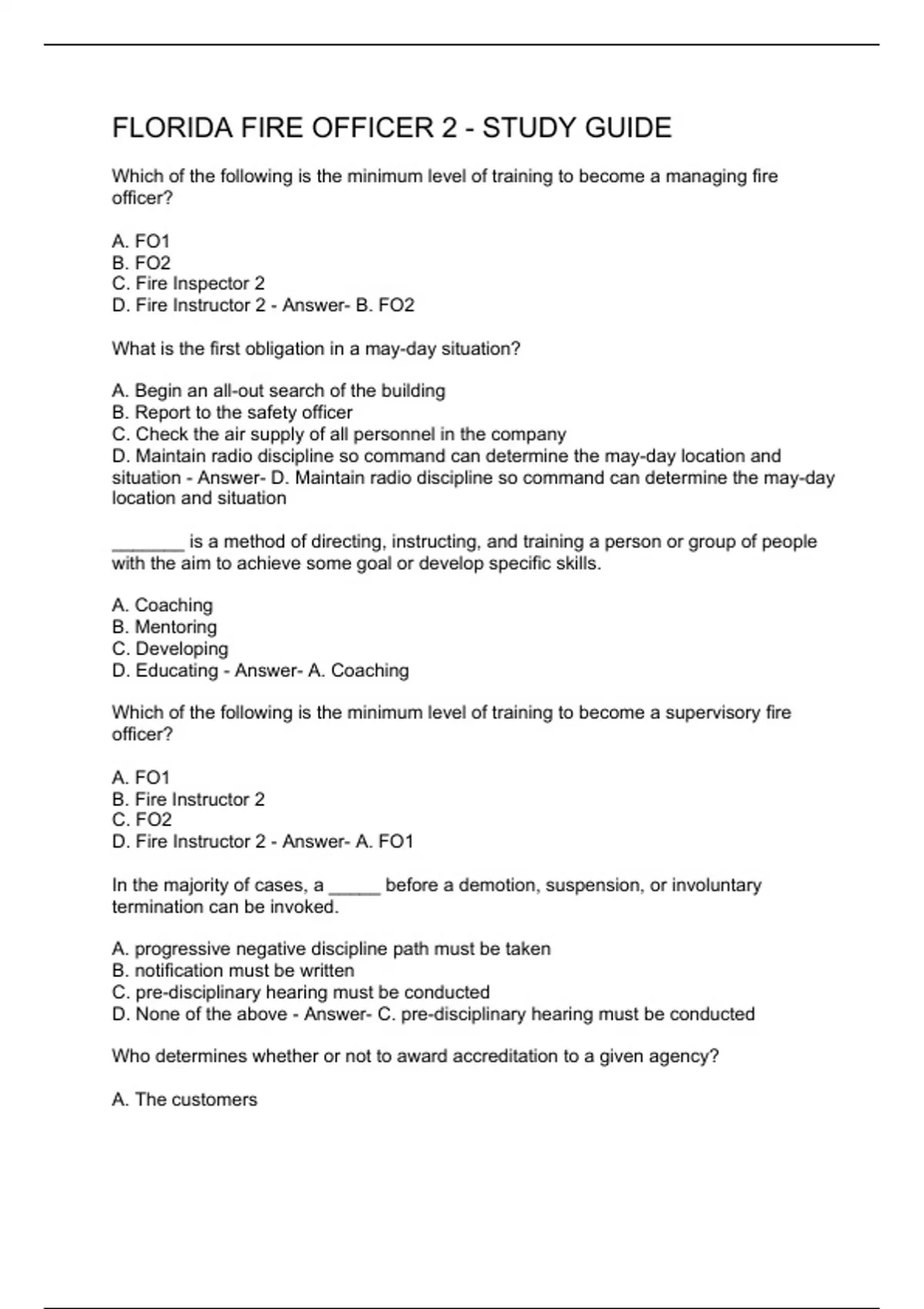 FLORIDA FIRE OFFICER 2 - STUDY GUIDE

Which of the following is the minimum level of training to become a managing fire officer?

A. FO1
B. FO2
C. Fire Inspector 2
D. Fire Instructor 2 - Answer- B. FO2

What is the first obligation in a may-day situation?

A. Begin an all-out search of the building
B. Report to the safety officer
C. Check the air supply of all personnel in the company
D. Maintain radio discipline so command can determine the may-day location and situation - Answer- D. Maintain radio discipline so command can determine the may-day location and situation

_______ is a method of directing, instructing, and training a person or group of people with the aim to achieve some goal or develop specific skills.

A. Coaching
B. Mentoring
C. Developing
D. Educating - Answer- A. Coaching

Which of the following is the minimum level of training to become a supervisory fire officer?

A. FO1
B. Fire Instructor 2
C. FO2
D. Fire Instructor 2 - Answer- A. FO1

In the majority of cases, a _____ before a demotion, suspension, or involuntary termination can be invoked.

A. progressive negative discipline path must be taken
B. notification must be written
C. pre-disciplinary hearing must be conducted
D. None of the above - Answer- C. pre-disciplinary hearing must be conducted

Who determines whether or not to award accreditation to a given agency?

A. The customers